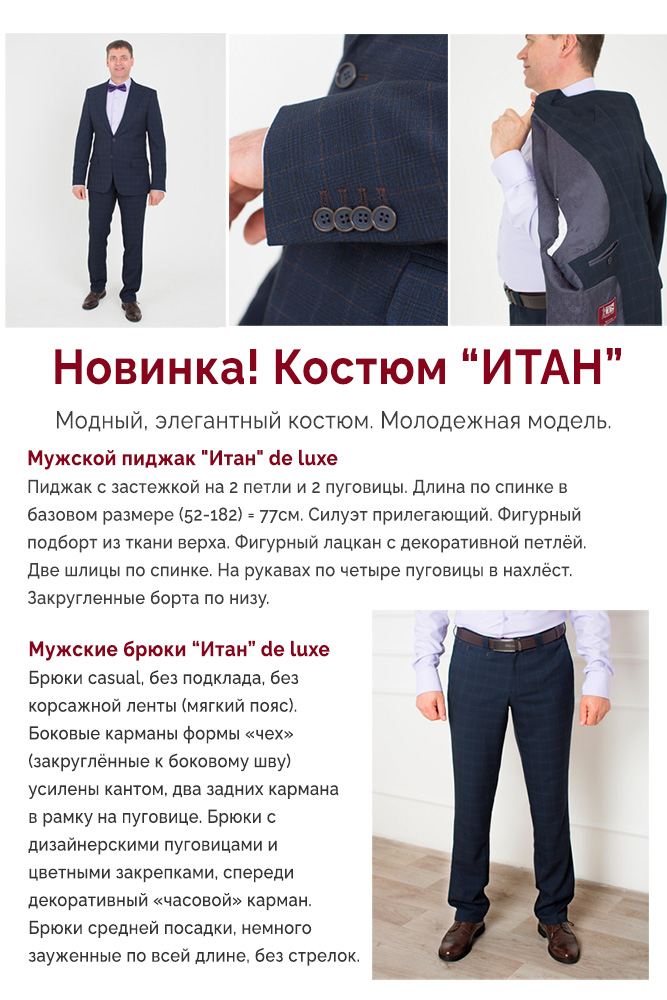 Новинка! Костюм “ИТАН”

Модный, элегантный костюм. Молодежная модель.

Мужской пиджак "Итан" de luxe

Пиджак с застежкой на 2 петли и 2 пуговицы. Длина по спинке в базовом размере (52-182) = 77см. Силуэт прилегающий. Фигурный подборт из ткани верха. Фигурный лацкан с декоративной петлёй. Две шлицы по спинке. На рукавах по четыре пуговицы в нахлёст. Закругленные борта по низу.

Мужские брюки “Итан” de luxe

Брюки casual, без подклада, без корсажной ленты (мягкий пояс). Боковые карманы формы «чех» (закруглённые к боковому шву) усилены кантом, два задних кармана в рамку на пуговице. Брюки с дизайнерскими пуговицами и цветными закрепками, спереди декоративный «часовой» карман. Брюки средней посадки, немного зауженные по всей длине, без стрелок.